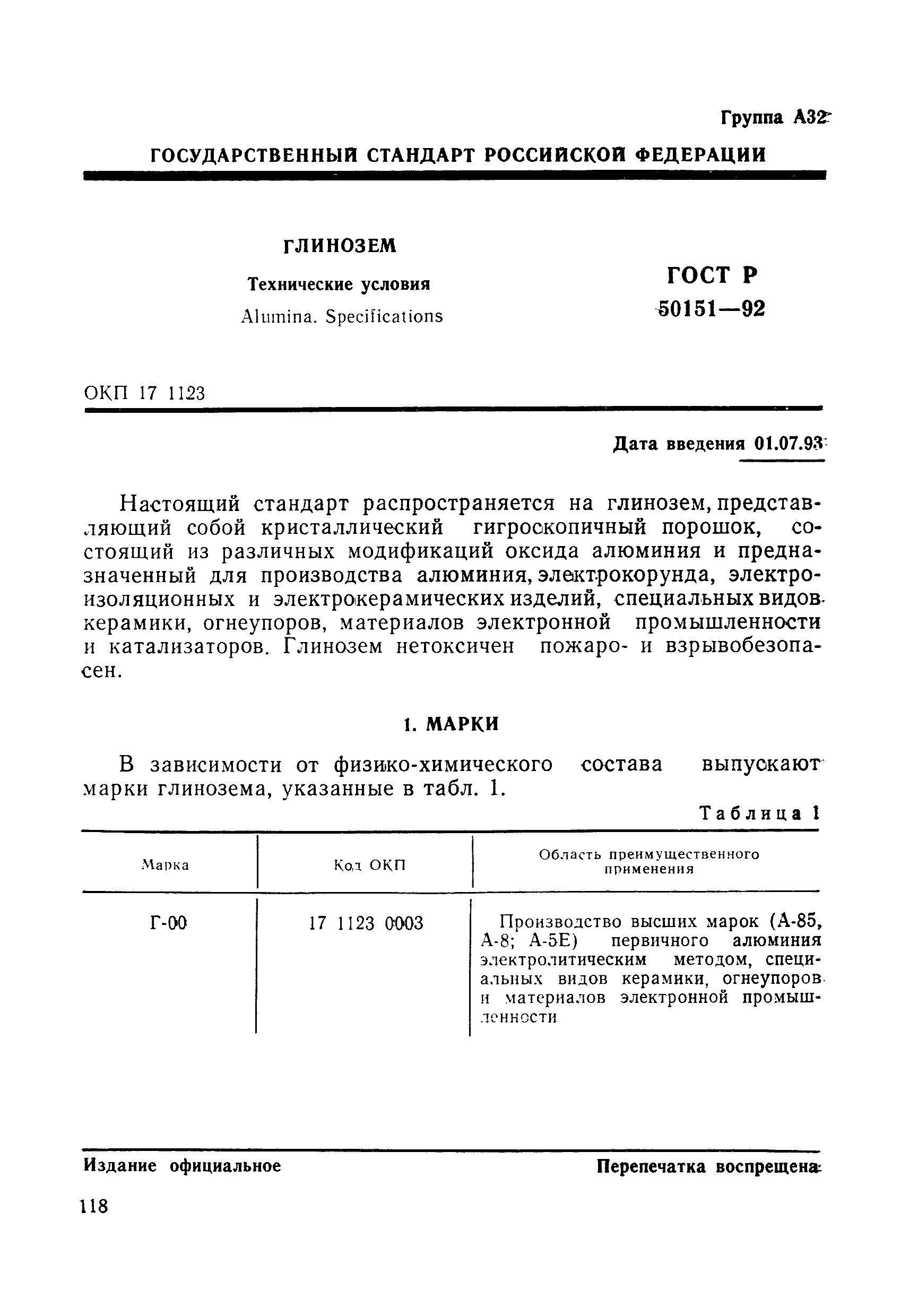 Группа А32

ГОСУДАРСТВЕННЫЙ СТАНДАРТ РОССИЙСКОЙ ФЕДЕРАЦИИ

ГЛИНОЗЕМ

Технические условия

Alumina. Specifications

ГОСТ Р 50151—92

ОКП 17 1123

Дата введения 01.07.93

Настоящий стандарт распространяется на глинозем, представляющий собой кристаллический гигроскопичный порошок, состоящий из различных модификаций оксида алюминия и предназначенный для производства алюминия, электрокорунда, электроизоляционных и электрокерамических изделий, специальных видов керамики, огнеупоров, материалов электронной промышленности и катализаторов. Глинозем нетоксичен пожаро- и взрывобезопасен.

1. МАРКИ

В зависимости от физико-химического состава выпускают марки глинозема, указанные в табл. 1.

Таблица 1

| Марка | Код ОКП | Область преимущественного применения |
|---|---|---|
| Г-00 | 17 1123 0003 | Производство высших марок (А-85, А-8; А-5Е) первичного алюминия электролитическим методом, специальных видов керамики, огнеупоров и материалов электронной промышленности |

Издание официальное

Перепечатка воспрещена

118